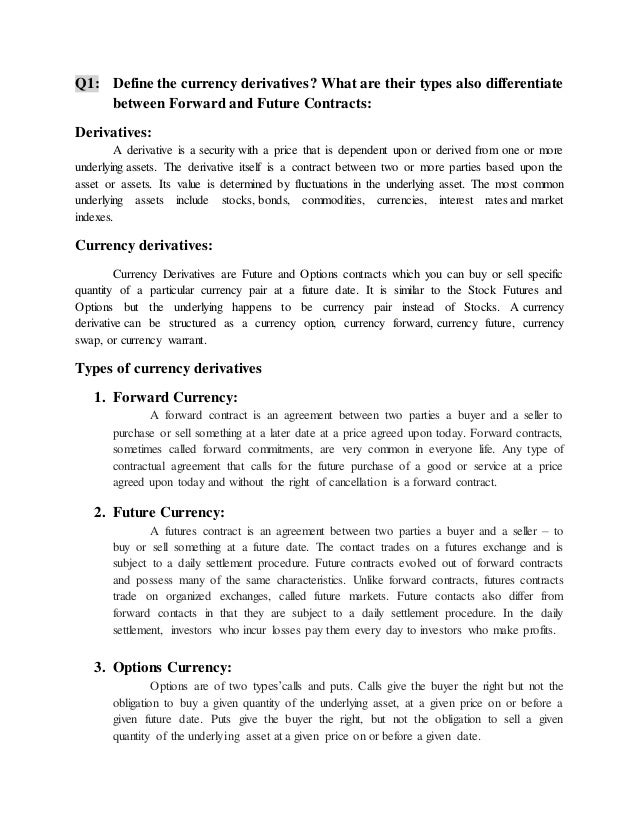 Q1: Define the currency derivatives? What are their types also differentiate between Forward and Future Contracts:

Derivatives:

A derivative is a security with a price that is dependent upon or derived from one or more underlying assets. The derivative itself is a contract between two or more parties based upon the asset or assets. Its value is determined by fluctuations in the underlying asset. The most common underlying assets include stocks, bonds, commodities, currencies, interest rates and market indexes.

Currency derivatives:

Currency Derivatives are Future and Options contracts which you can buy or sell specific quantity of a particular currency pair at a future date. It is similar to the Stock Futures and Options but the underlying happens to be currency pair instead of Stocks. A currency derivative can be structured as a currency option, currency forward, currency future, currency swap, or currency warrant.

Types of currency derivatives

1. Forward Currency:

A forward contract is an agreement between two parties a buyer and a seller to purchase or sell something at a later date at a price agreed upon today. Forward contracts, sometimes called forward commitments, are very common in everyone life. Any type of contractual agreement that calls for the future purchase of a good or service at a price agreed upon today and without the right of cancellation is a forward contract.

2. Future Currency:

A futures contract is an agreement between two parties a buyer and a seller – to buy or sell something at a future date. The contact trades on a futures exchange and is subject to a daily settlement procedure. Future contracts evolved out of forward contracts and possess many of the same characteristics. Unlike forward contracts, futures contracts trade on organized exchanges, called future markets. Future contacts also differ from forward contacts in that they are subject to a daily settlement procedure. In the daily settlement, investors who incur losses pay them every day to investors who make profits.

3. Options Currency:

Options are of two types'calls and puts. Calls give the buyer the right but not the obligation to buy a given quantity of the underlying asset, at a given price on or before a given future date. Puts give the buyer the right, but not the obligation to sell a given quantity of the underlying asset at a given price on or before a given date.